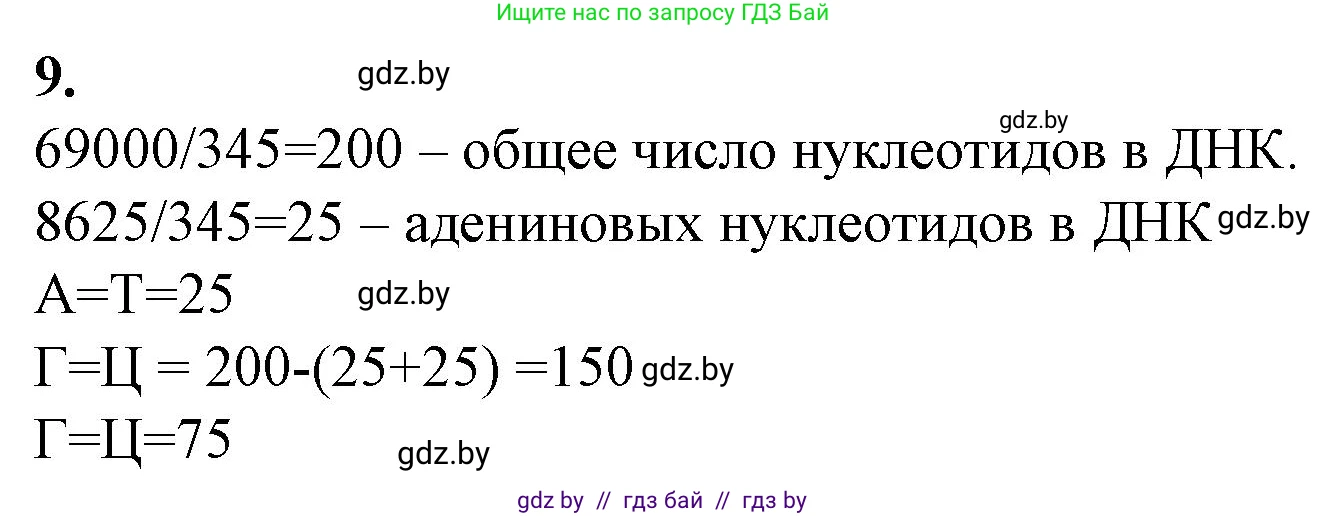 Ищите нас по запросу ГДЗ Бай

9. gdz.by

gdz.by

69000/345=200 – общее число нуклеотидов в ДНК.

8625/345=25 – адениновых нуклеотидов в ДНК gdz.by

А=Т=25 gdz.by

Г=Ц = 200-(25+25) =150 gdz.by

Г=Ц=75

gdz.by

gdz by // гдз бай // гдз by